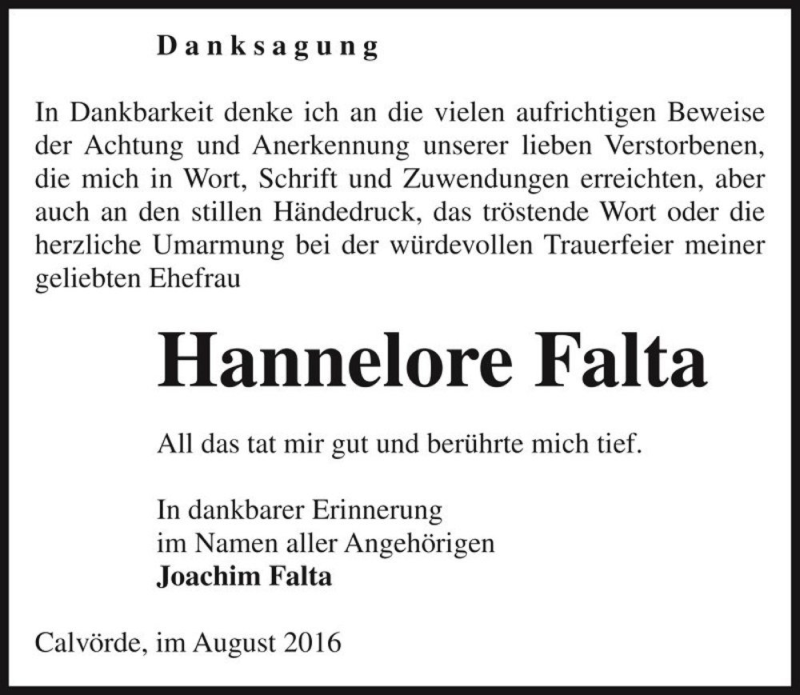 Danksagung

In Dankbarkeit denke ich an die vielen aufrichtigen Beweise der Achtung und Anerkennung unserer lieben Verstorbenen, die mich in Wort, Schrift und Zuwendungen erreichten, aber auch an den stillen Händedruck, das tröstende Wort oder die herzliche Umarmung bei der würdevollen Trauerfeier meiner geliebten Ehefrau

Hannelore Falta

All das tat mir gut und berührte mich tief.

In dankbarer Erinnerung
im Namen aller Angehörigen
Joachim Falta

Calvörde, im August 2016